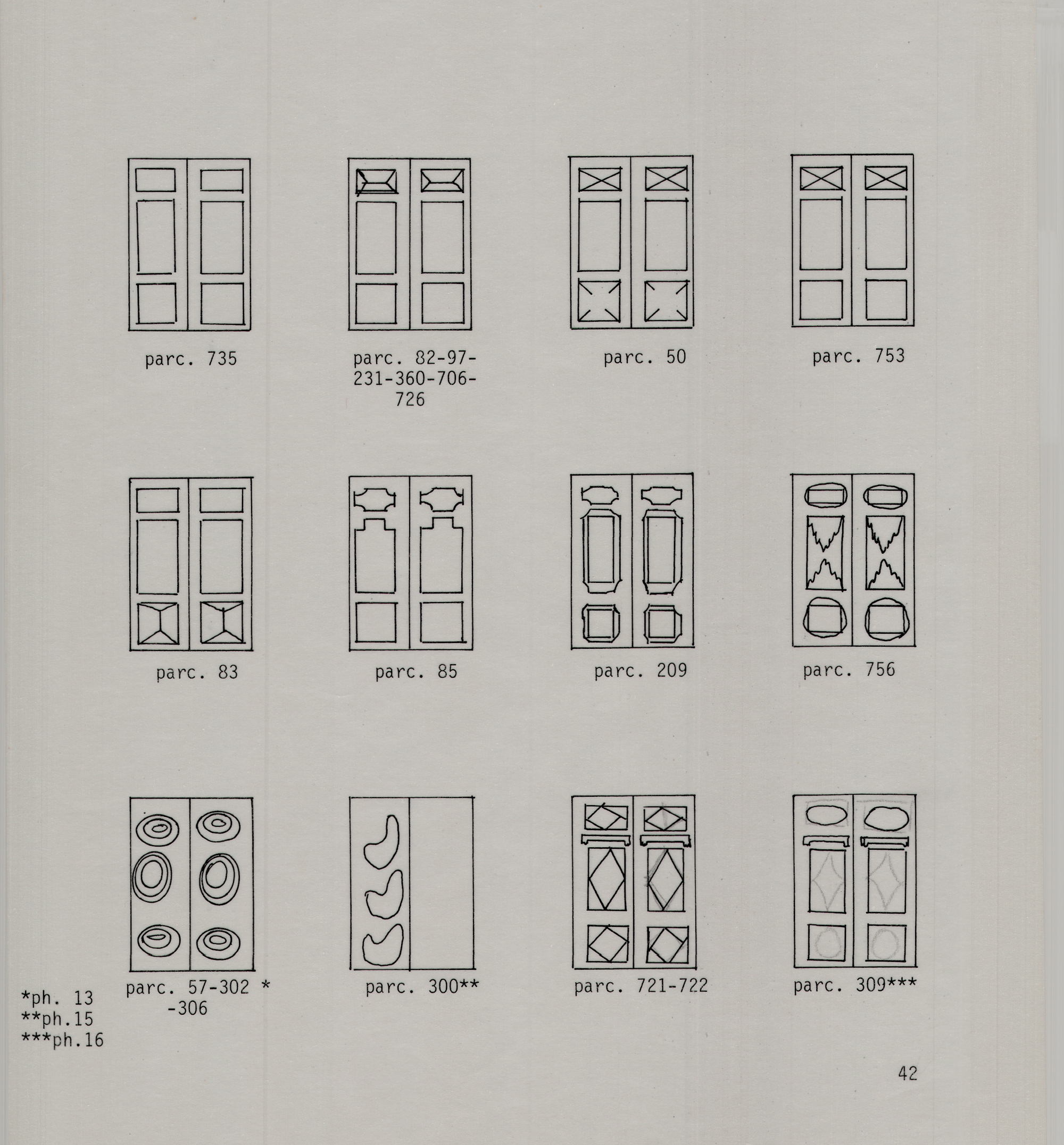 parc. 735

parc. 82-97-231-360-706-726

parc. 50

parc. 753

parc. 83

parc. 85

parc. 209

parc. 756

parc. 57-302 * -306

parc. 300**

parc. 721-722

parc. 309***

*ph. 13
**ph.15
***ph.16

42